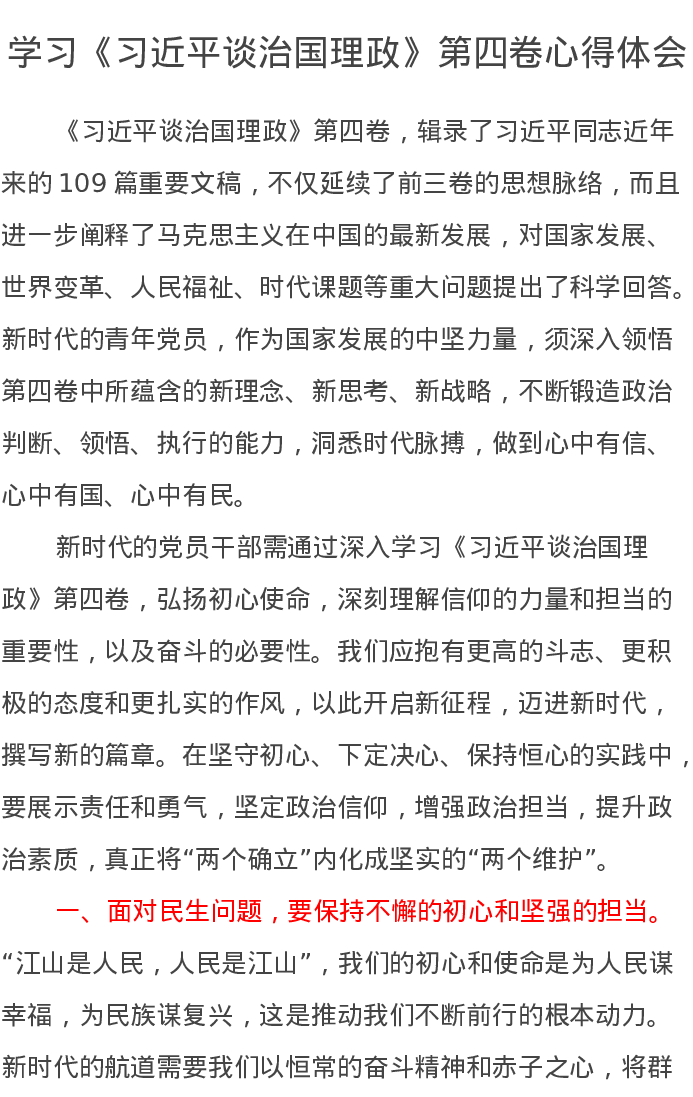 学习《习近平谈治国理政》第四卷心得体会

《习近平谈治国理政》第四卷，辑录了习近平同志近年来的 109 篇重要文稿，不仅延续了前三卷的思想脉络，而且进一步阐释了马克思主义在中国的最新发展，对国家发展、世界变革、人民福祉、时代课题等重大问题提出了科学回答。新时代的青年党员，作为国家发展的中坚力量，须深入领悟第四卷中所蕴含的新理念、新思考、新战略，不断锻造政治判断、领悟、执行的能力，洞悉时代脉搏，做到心中有信、心中有国、心中有民。

新时代的党员干部需通过深入学习《习近平谈治国理政》第四卷，弘扬初心使命，深刻理解信仰的力量和担当的重要性，以及奋斗的必要性。我们应抱有更高的斗志、更积极的态度和更扎实的作风，以此开启新征程，迈进新时代，撰写新的篇章。在坚守初心、下定决心、保持恒心的实践中，要展示责任和勇气，坚定政治信仰，增强政治担当，提升政治素质，真正将“两个确立”内化成坚实的“两个维护”。

一、面对民生问题，要保持不懈的初心和坚强的担当。“江山是人民，人民是江山”，我们的初心和使命是为人民谋幸福，为民族谋复兴，这是推动我们不断前行的根本动力。新时代的航道需要我们以恒常的奋斗精神和赤子之心，将群